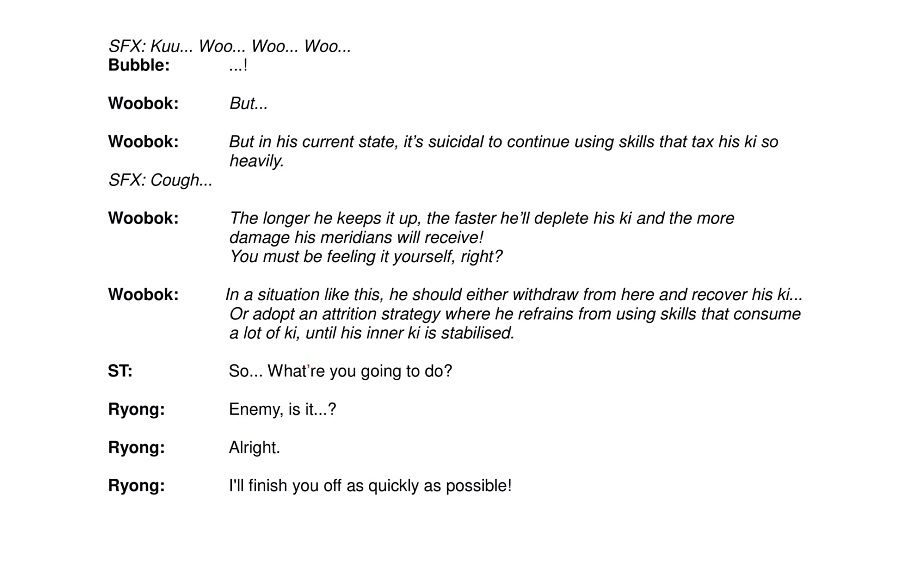 SFX: Kuu... Woo... Woo... Woo...
Bubble: ...!

Woobok: But...

Woobok: But in his current state, it's suicidal to continue using skills that tax his ki so heavily.
SFX: Cough...

Woobok: The longer he keeps it up, the faster he'll deplete his ki and the more damage his meridians will receive!
You must be feeling it yourself, right?

Woobok: In a situation like this, he should either withdraw from here and recover his ki...
Or adopt an attrition strategy where he refrains from using skills that consume a lot of ki, until his inner ki is stabilised.

ST: So... What're you going to do?

Ryong: Enemy, is it...?

Ryong: Alright.

Ryong: I'll finish you off as quickly as possible!